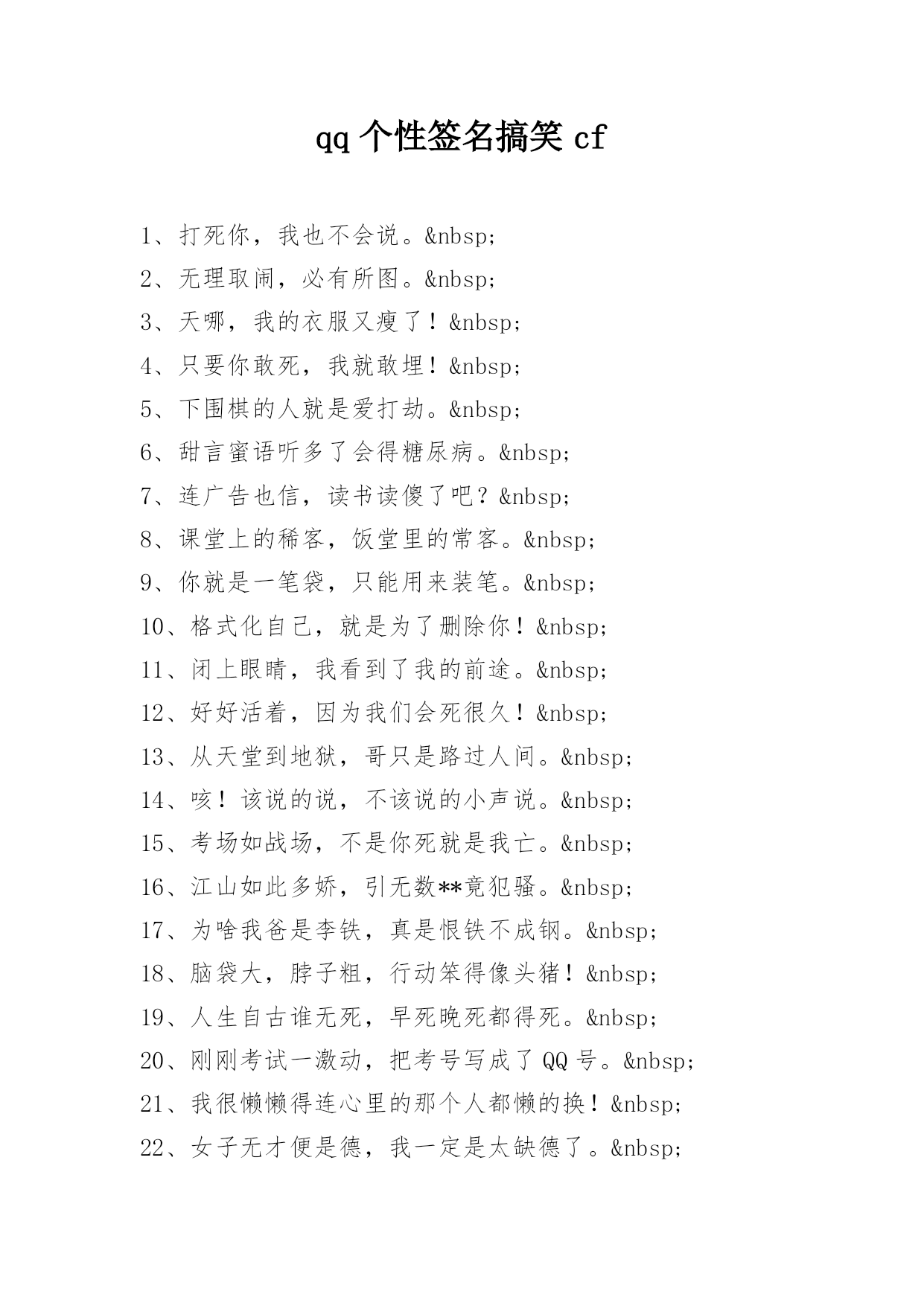 qq 个性签名搞笑 cf

1、打死你，我也不会说。&nbsp;

2、无理取闹，必有所图。&nbsp;

3、天哪，我的衣服又瘦了！&nbsp;

4、只要你敢死，我就敢埋！&nbsp;

5、下围棋的人就是爱打劫。&nbsp;

6、甜言蜜语听多了会得糖尿病。&nbsp;

7、连广告也信，读书读傻了吧？&nbsp;

8、课堂上的稀客，饭堂里的常客。&nbsp;

9、你就是一笔袋，只能用来装笔。&nbsp;

10、格式化自己，就是为了删除你！&nbsp;

11、闭上眼睛，我看到了我的前途。&nbsp;

12、好好活着，因为我们会死很久！&nbsp;

13、从天堂到地狱，哥只是路过人间。&nbsp;

14、咳！该说的说，不该说的小声说。&nbsp;

15、考场如战场，不是你死就是我亡。&nbsp;

16、江山如此多娇，引无数**竟犯骚。&nbsp;

17、为啥我爸是李铁，真是恨铁不成钢。&nbsp;

18、脑袋大，脖子粗，行动笨得像头猪！&nbsp;

19、人生自古谁无死，早死晚死都得死。&nbsp;

20、刚刚考试一激动，把考号写成了 QQ 号。&nbsp;

21、我很懒懒得连心里的那个人都懒的换！&nbsp;

22、女子无才便是德，我一定是太缺德了。&nbsp;